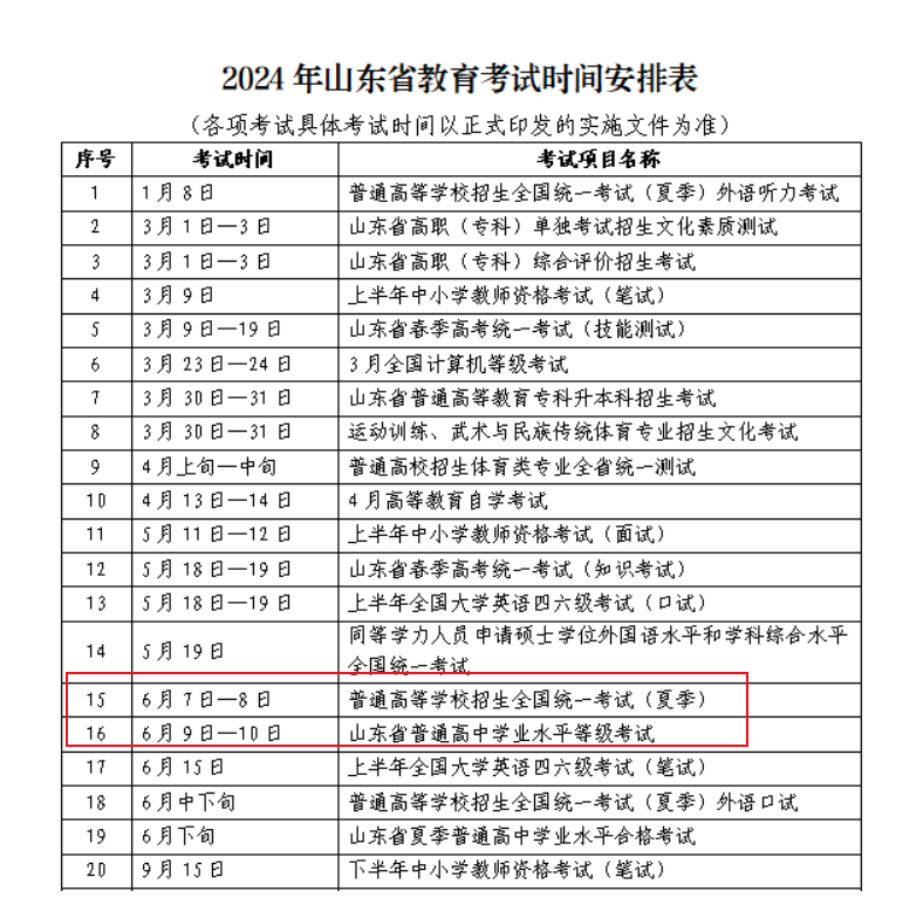 2024 年山东省教育考试时间安排表

（各项考试具体考试时间以正式印发的实施文件为准）

| 序号 | 考试时间 | 考试项目名称 |
|---|---|---|
| 1 | 1月8日 | 普通高等学校招生全国统一考试（夏季）外语听力考试 |
| 2 | 3月1日—3日 | 山东省高职（专科）单独考试招生文化素质测试 |
| 3 | 3月1日—3日 | 山东省高职（专科）综合评价招生考试 |
| 4 | 3月9日 | 上半年中小学教师资格考试（笔试） |
| 5 | 3月9日—19日 | 山东省春季高考统一考试（技能测试） |
| 6 | 3月23日—24日 | 3月全国计算机等级考试 |
| 7 | 3月30日—31日 | 山东省普通高等教育专科升本科招生考试 |
| 8 | 3月30日—31日 | 运动训练、武术与民族传统体育专业招生文化考试 |
| 9 | 4月上旬—中旬 | 普通高校招生体育类专业全省统一测试 |
| 10 | 4月13日—14日 | 4月高等教育自学考试 |
| 11 | 5月11日—12日 | 上半年中小学教师资格考试（面试） |
| 12 | 5月18日—19日 | 山东省春季高考统一考试（知识考试） |
| 13 | 5月18日—19日 | 上半年全国大学英语四六级考试（口试） |
| 14 | 5月19日 | 同等学力人员申请硕士学位外国语水平和学科综合水平全国统一考试 |
| 15 | 6月7日—8日 | 普通高等学校招生全国统一考试（夏季） |
| 16 | 6月9日—10日 | 山东省普通高中学业水平等级考试 |
| 17 | 6月15日 | 上半年全国大学英语四六级考试（笔试） |
| 18 | 6月中下旬 | 普通高等学校招生全国统一考试（夏季）外语口试 |
| 19 | 6月下旬 | 山东省夏季普通高中学业水平合格考试 |
| 20 | 9月15日 | 下半年中小学教师资格考试（笔试） |